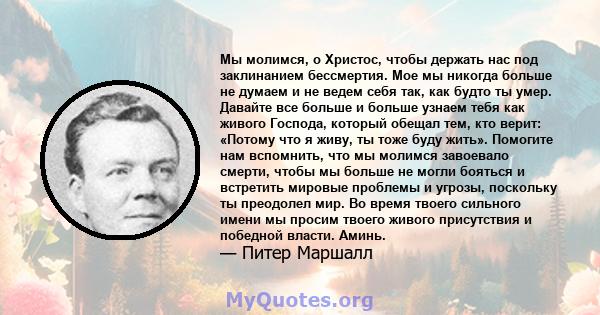 Мы молимся, о Христос, чтобы держать нас под заклинанием бессмертия. Мое мы никогда больше не думаем и не ведем себя так, как будто ты умер. Давайте все больше и больше узнаем тебя как живого Господа, который обещал тем, кто верит: «Потому что я живу, ты тоже буду жить». Помогите нам вспомнить, что мы молимся завоевало смерти, чтобы мы больше не могли бояться и встретить мировые проблемы и угрозы, поскольку ты преодолел мир. Во время твоего сильного имени мы просим твоего живого присутствия и победной власти. Аминь.
— Питер Маршалл

MyQuotes.org